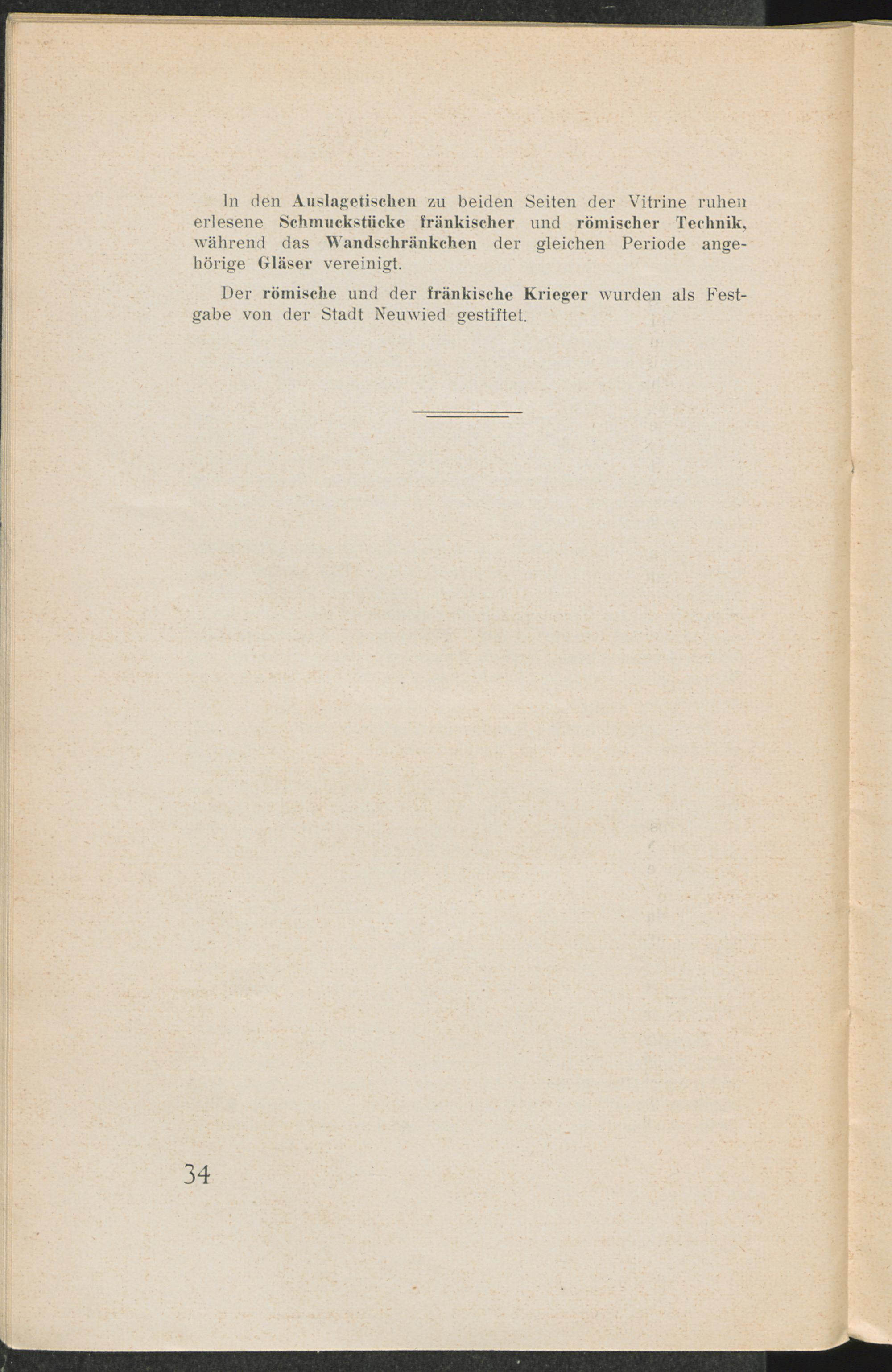 In den Auslagetischen zu beiden Seiten der Vitrine ruhen erlesene Schmuckstücke fränkischer und römischer Technik, während das Wandschränkchen der gleichen Periode angehörige Gläser vereinigt.

Der römische und der fränkische Krieger wurden als Festgabe von der Stadt Neuwied gestiftet.

34